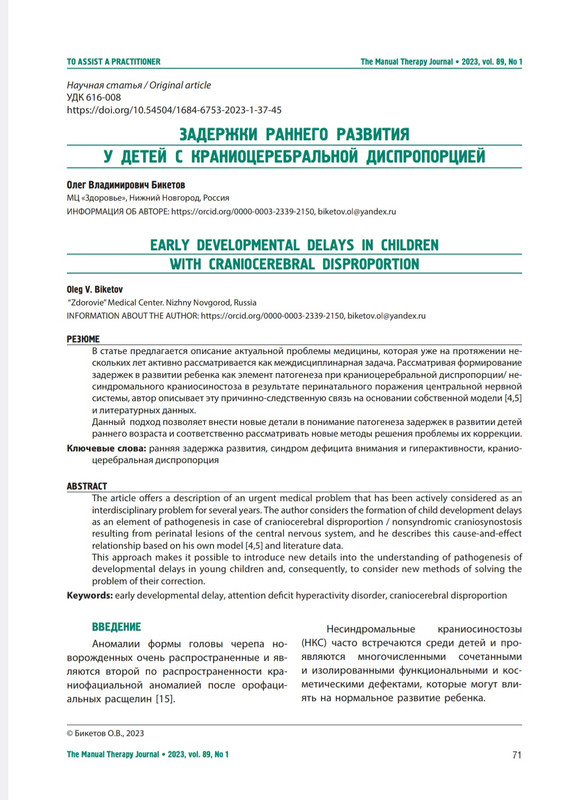 TO ASSIST A PRACTITIONER

The Manual Therapy Journal • 2023, vol. 89, No 1

Научная статья / Original article
УДК 616-008
https://doi.org/10.54504/1684-6753-2023-1-37-45

ЗАДЕРЖКИ РАННЕГО РАЗВИТИЯ У ДЕТЕЙ С КРАНИОЦЕРЕБРАЛЬНОЙ ДИСПРОПОРЦИЕЙ

Олег Владимирович Бикетов
МЦ «Здоровье», Нижний Новгород, Россия
ИНФОРМАЦИЯ ОБ АВТОРЕ: https://orcid.org/0000-0003-2339-2150, biketov.ol@yandex.ru

EARLY DEVELOPMENTAL DELAYS IN CHILDREN WITH CRANIOCEREBRAL DISPROPORTION

Oleg V. Biketov
"Zdorovie" Medical Center. Nizhny Novgorod, Russia
INFORMATION ABOUT THE AUTHOR: https://orcid.org/0000-0003-2339-2150, biketov.ol@yandex.ru

РЕЗЮМЕ

В статье предлагается описание актуальной проблемы медицины, которая уже на протяжении нескольких лет активно рассматривается как междисциплинарная задача. Рассматривая формирование задержек в развитии ребенка как элемент патогенеза при краниоцеребральной диспропорции/ несиндромального краниосиностоза в результате перинатального поражения центральной нервной системы, автор описывает эту причинно-следственную связь на основании собственной модели [4,5] и литературных данных.

Данный подход позволяет внести новые детали в понимание патогенеза задержек в развитии детей раннего возраста и соответственно рассматривать новые методы решения проблемы их коррекции.

Ключевые слова: ранняя задержка развития, синдром дефицита внимания и гиперактивности, краниоцеребральная диспропорция

ABSTRACT

The article offers a description of an urgent medical problem that has been actively considered as an interdisciplinary problem for several years. The author considers the formation of child development delays as an element of pathogenesis in case of craniocerebral disproportion / nonsyndromic craniosynostosis resulting from perinatal lesions of the central nervous system, and he describes this cause-and-effect relationship based on his own model [4,5] and literature data.

This approach makes it possible to introduce new details into the understanding of pathogenesis of developmental delays in young children and, consequently, to consider new methods of solving the problem of their correction.

Keywords: early developmental delay, attention deficit hyperactivity disorder, craniocerebral disproportion

ВВЕДЕНИЕ

Аномалии формы головы черепа новорожденных очень распространенные и являются второй по распространенности краниофациальной аномалией после орофациальных расщелин [15].

Несиндромальные краниосиностозы (НКС) часто встречаются среди детей и проявляются многочисленными сочетанными и изолированными функциональными и косметическими дефектами, которые могут влиять на нормальное развитие ребенка.

© Бикетов О.В., 2023

The Manual Therapy Journal • 2023, vol. 89, No 1

71